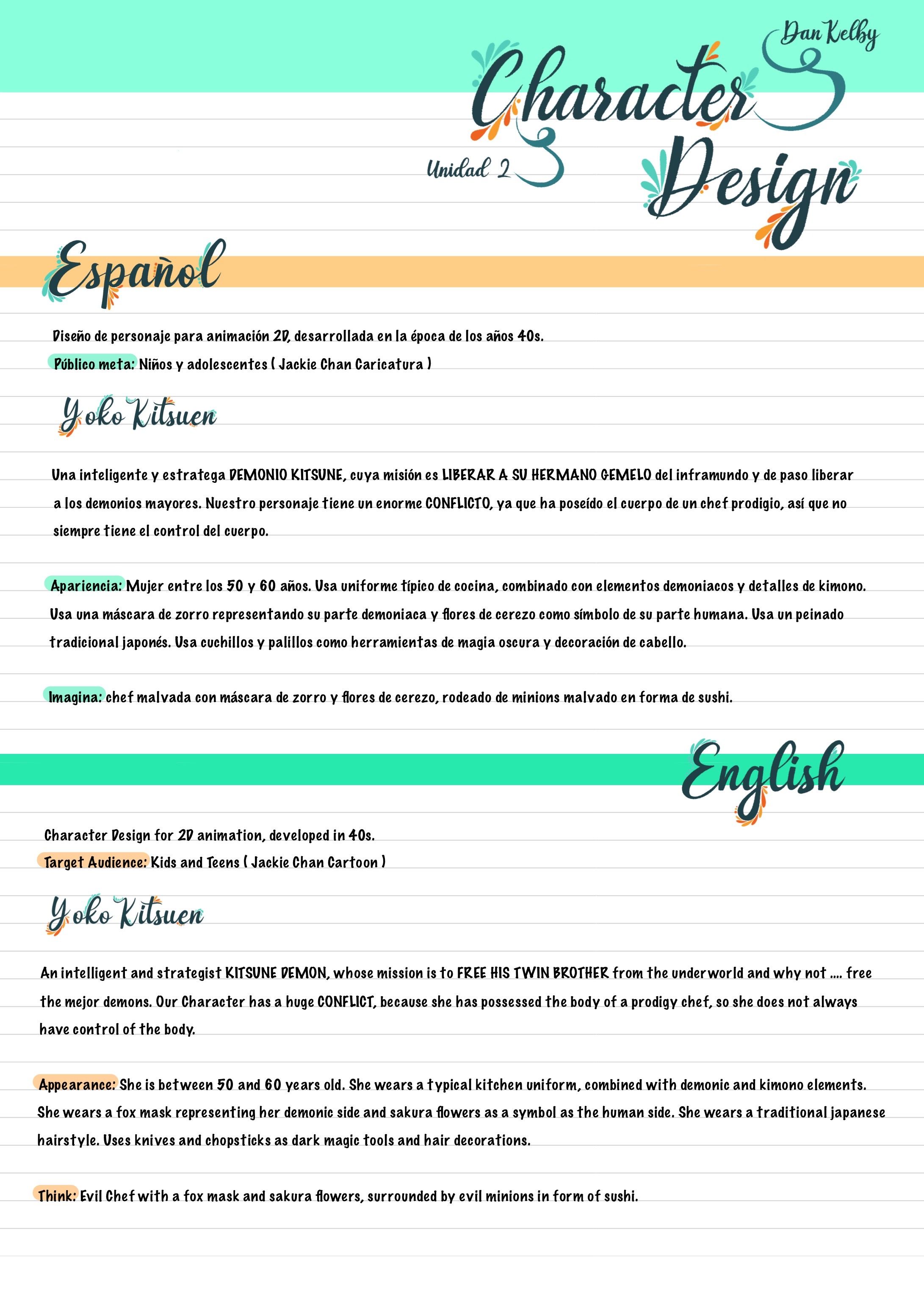 Dan Kelby

Character Design

Unidad 2

Español

Diseño de personaje para animación 2D, desarrollada en la época de los años 40s.

Público meta: Niños y adolescentes ( Jackie Chan Caricatura )

Yoko Kitsuen

Una inteligente y estratega DEMONIO KITSUNE, cuya misión es LIBERAR A SU HERMANO GEMELO del inframundo y de paso liberar a los demonios mayores. Nuestro personaje tiene un enorme CONFLICTO, ya que ha poseído el cuerpo de un chef prodigio, así que no siempre tiene el control del cuerpo.

Apariencia: Mujer entre los 50 y 60 años. Usa uniforme típico de cocina, combinado con elementos demoniacos y detalles de kimono. Usa una máscara de zorro representando su parte demoniaca y flores de cerezo como símbolo de su parte humana. Usa un peinado tradicional japonés. Usa cuchillos y palillos como herramientas de magia oscura y decoración de cabello.

Imagina: chef malvada con máscara de zorro y flores de cerezo, rodeado de minions malvado en forma de sushi.

English

Character Design for 2D animation, developed in 40s.

Target Audience: Kids and Teens ( Jackie Chan Cartoon )

Yoko Kitsuen

An intelligent and strategist KITSUNE DEMON, whose mission is to FREE HIS TWIN BROTHER from the underworld and why not .... free the mejor demons. Our Character has a huge CONFLICT, because she has possessed the body of a prodigy chef, so she does not always have control of the body.

Appearance: She is between 50 and 60 years old. She wears a typical kitchen uniform, combined with demonic and kimono elements. She wears a fox mask representing her demonic side and sakura flowers as a symbol as the human side. She wears a traditional japanese hairstyle. Uses knives and chopsticks as dark magic tools and hair decorations.

Think: Evil Chef with a fox mask and sakura flowers, surrounded by evil minions in form of sushi.